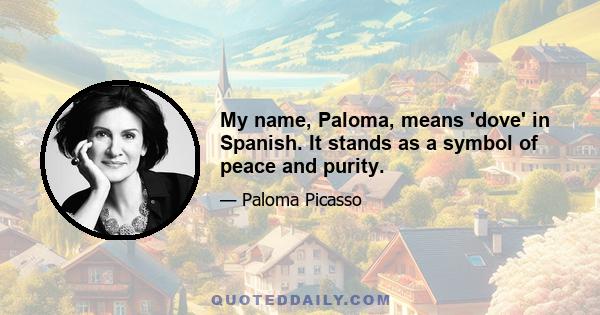 My name, Paloma, means 'dove' in Spanish. It stands as a symbol of peace and purity.

— Paloma Picasso

QUOTEDDAILY.COM